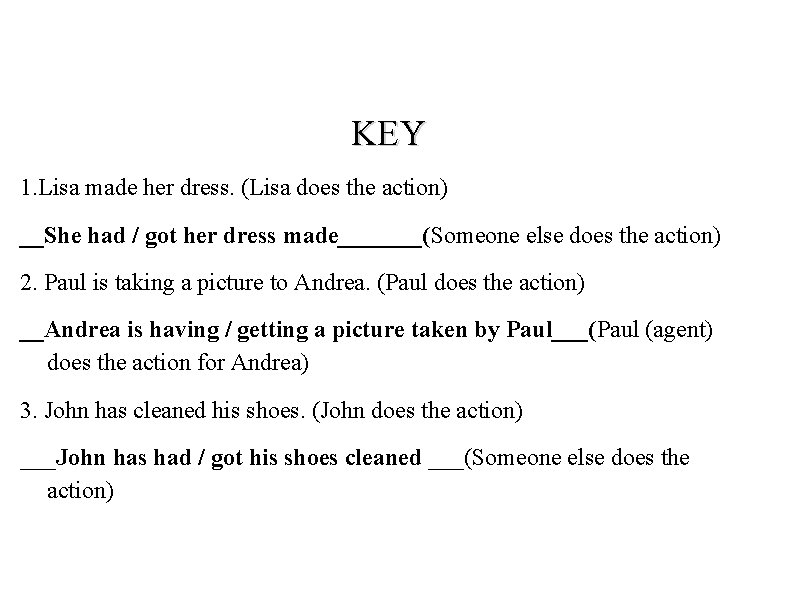 KEY

1.Lisa made her dress. (Lisa does the action)

____She had / got her dress made____(Someone else does the action)

2. Paul is taking a picture to Andrea. (Paul does the action)

____Andrea is having / getting a picture taken by Paul____(Paul (agent) does the action for Andrea)

3. John has cleaned his shoes. (John does the action)

____John has had / got his shoes cleaned ____(Someone else does the action)